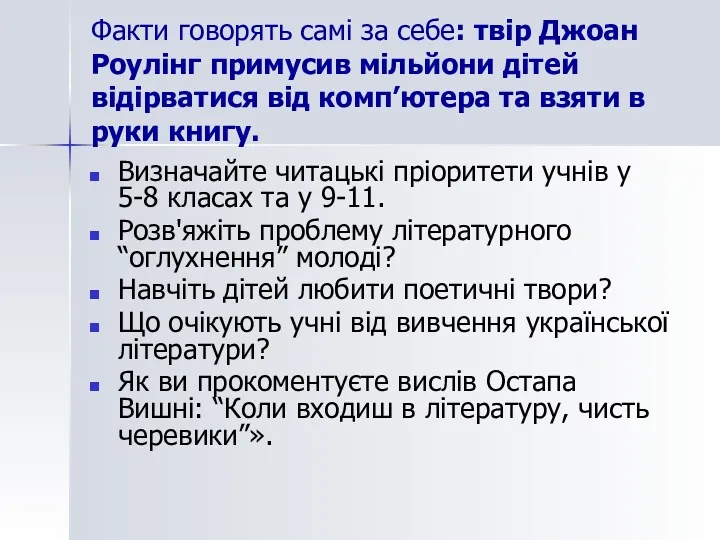 Факти говорять самі за себе: твір Джоан Роулінг примусив мільйони дітей відірватися від комп’ютера та взяти в руки книгу.

Визначайте читацькі пріоритети учнів у 5-8 класах та у 9-11.

Розв'яжіть проблему літературного “оглухнення” молоді?

Навчіть дітей любити поетичні твори?

Що очікують учні від вивчення української літератури?

Як ви прокоментуєте вислів Остапа Вишні: “Коли входиш в літературу, чисть черевики”».